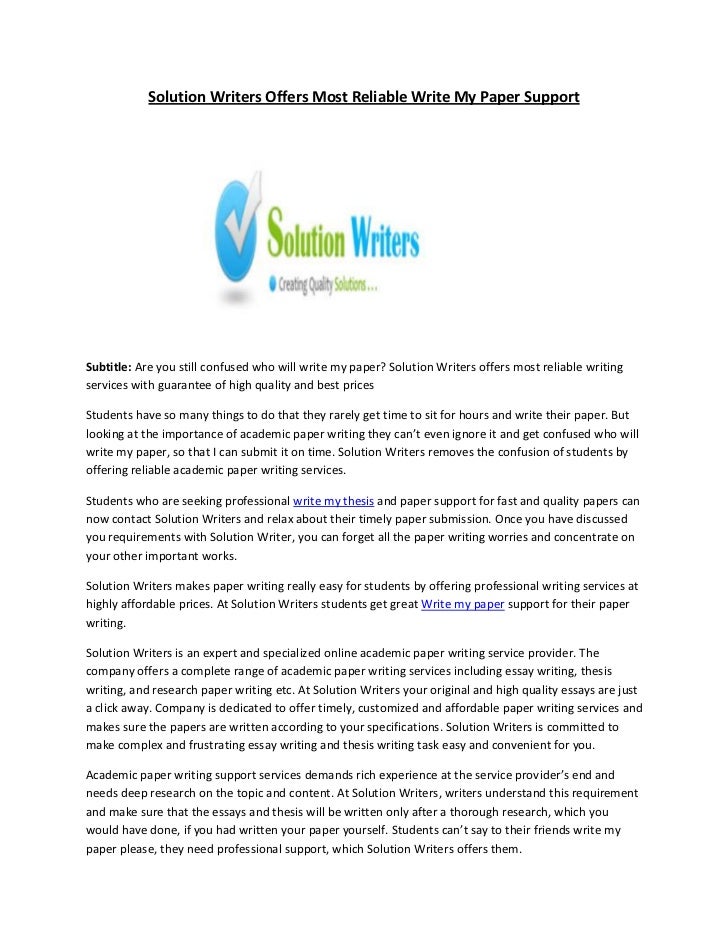 Solution Writers Offers Most Reliable Write My Paper Support

Solution Writers

Creating Quality Solutions...

Subtitle: Are you still confused who will write my paper? Solution Writers offers most reliable writing services with guarantee of high quality and best prices

Students have so many things to do that they rarely get time to sit for hours and write their paper. But looking at the importance of academic paper writing they can't even ignore it and get confused who will write my paper, so that I can submit it on time. Solution Writers removes the confusion of students by offering reliable academic paper writing services.

Students who are seeking professional write my thesis and paper support for fast and quality papers can now contact Solution Writers and relax about their timely paper submission. Once you have discussed you requirements with Solution Writer, you can forget all the paper writing worries and concentrate on your other important works.

Solution Writers makes paper writing really easy for students by offering professional writing services at highly affordable prices. At Solution Writers students get great Write my paper support for their paper writing.

Solution Writers is an expert and specialized online academic paper writing service provider. The company offers a complete range of academic paper writing services including essay writing, thesis writing, and research paper writing etc. At Solution Writers your original and high quality essays are just a click away. Company is dedicated to offer timely, customized and affordable paper writing services and makes sure the papers are written according to your specifications. Solution Writers is committed to make complex and frustrating essay writing and thesis writing task easy and convenient for you.

Academic paper writing support services demands rich experience at the service provider's end and needs deep research on the topic and content. At Solution Writers, writers understand this requirement and make sure that the essays and thesis will be written only after a thorough research, which you would have done, if you had written your paper yourself. Students can't say to their friends write my paper please, they need professional support, which Solution Writers offers them.